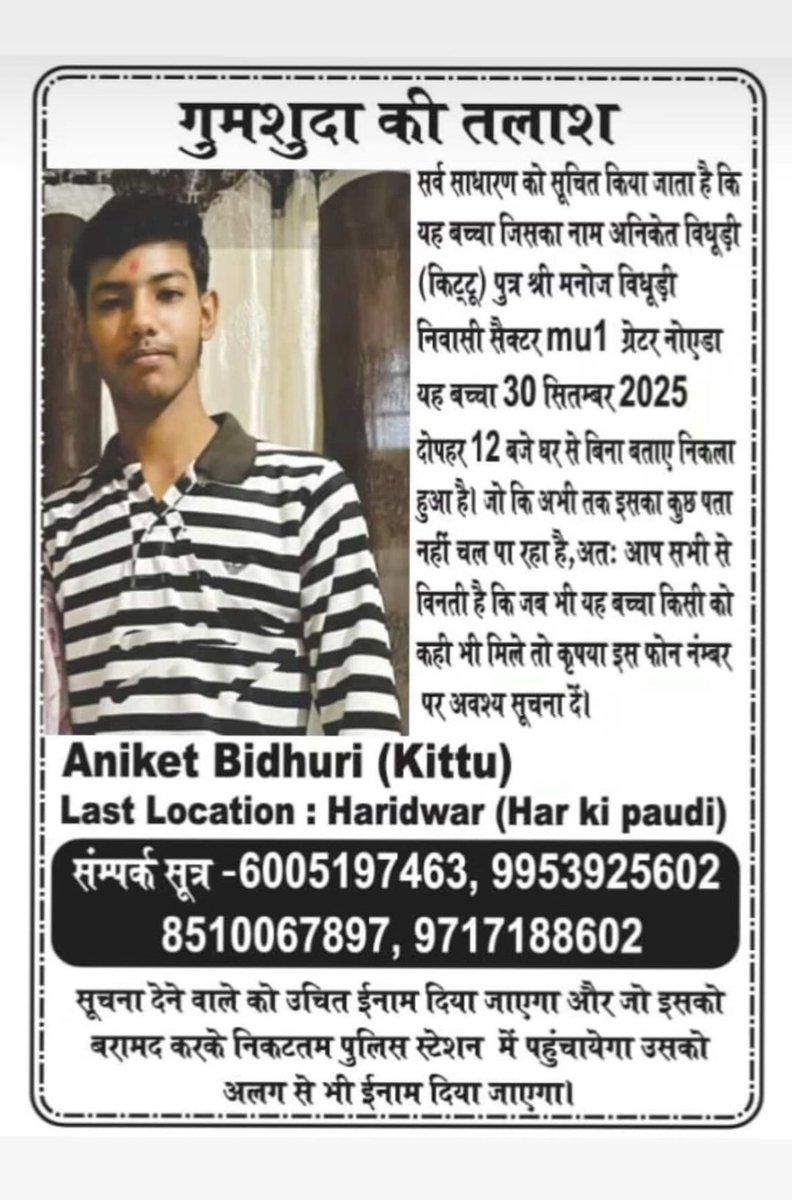 गुमशुदा की तलाश

सर्व साधारण को सूचित किया जाता है कि यह बच्चा जिसका नाम अनिकेत विधूड़ी (किट्टू) पुत्र श्री मनोज विधूड़ी निवासी सैक्टर mu1 ग्रेटर नोएडा यह बच्चा 30 सितम्बर 2025 दोपहर 12 बजे घर से बिना बताए निकला हुआ है। जो कि अभी तक इसका कुछ पता नहीं चल पा रहा है, अतः आप सभी से विनती है कि जब भी यह बच्चा किसी को कही भी मिले तो कृपया इस फोन नंम्बर पर अवश्य सूचना दें।

Aniket Bidhuri (Kittu)
Last Location : Haridwar (Har ki paudi)

संम्पर्क सूत्र -6005197463, 9953925602
8510067897, 9717188602

सूचना देने वाले को उचित ईनाम दिया जाएगा और जो इसको बरामद करके निकटतम पुलिस स्टेशन में पहुंचायेगा उसको अलग से भी ईनाम दिया जाएगा।